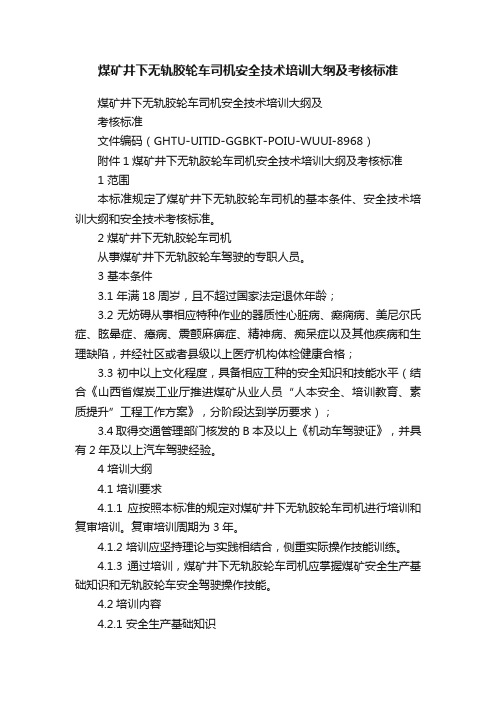 煤矿井下无轨胶轮车司机安全技术培训大纲及考核标准

煤矿井下无轨胶轮车司机安全技术培训大纲及
考核标准
文件编码（GHTU-UITID-GGBKT-POIU-WUUI-8968）
附件 1 煤矿井下无轨胶轮车司机安全技术培训大纲及考核标准
1 范围
本标准规定了煤矿井下无轨胶轮车司机的基本条件、安全技术培训大纲和安全技术考核标准。
2 煤矿井下无轨胶轮车司机
从事煤矿井下无轨胶轮车驾驶的专职人员。
3 基本条件
3.1 年满 18 周岁，且不超过国家法定退休年龄；
3.2 无妨碍从事相应特种作业的器质性心脏病、癫痫病、美尼尔氏症、眩晕症、癔病、震颤麻痹症、精神病、痴呆症以及其他疾病和生理缺陷，并经社区或者县级以上医疗机构体检健康合格；
3.3 初中以上文化程度，具备相应工种的安全知识和技能水平（结合《山西省煤炭工业厅推进煤矿从业人员“人本安全、培训教育、素质提升”工程工作方案》，分阶段达到学历要求）；
3.4 取得交通管理部门核发的 B 本及以上《机动车驾驶证》，并具有 2 年及以上汽车驾驶经验。
4 培训大纲
4.1 培训要求
4.1.1 应按照本标准的规定对煤矿井下无轨胶轮车司机进行培训和复审培训。复审培训周期为 3 年。
4.1.2 培训应坚持理论与实践相结合，侧重实际操作技能训练。
4.1.3 通过培训，煤矿井下无轨胶轮车司机应掌握煤矿安全生产基础知识和无轨胶轮车安全驾驶操作技能。
4.2 培训内容
4.2.1 安全生产基础知识